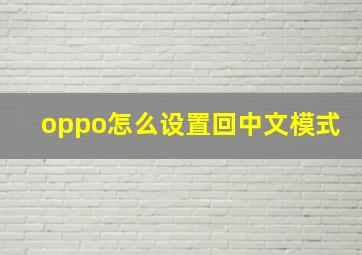 oppo怎么设置回中文模式